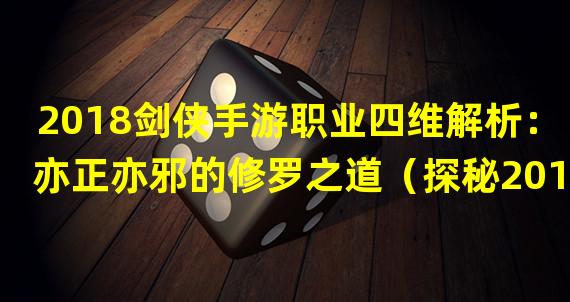 2018剑侠手游职业四维解析：亦正亦邪的修罗之道（探秘201